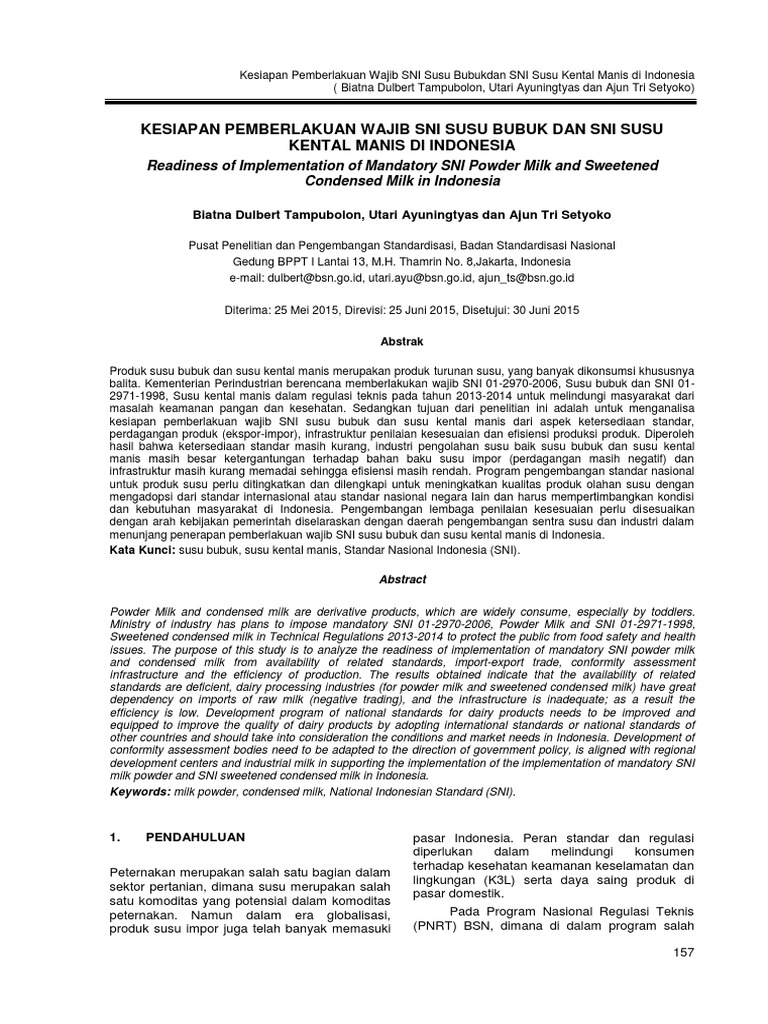 Kesiapan Pemberlakuan Wajib SNI Susu Bubukdan SNI Susu Kental Manis di Indonesia
( Biatna Dulbert Tampubolon, Utari Ayuningtyas dan Ajun Tri Setyoko)

KESIAPAN PEMBERLAKUAN WAJIB SNI SUSU BUBUK DAN SNI SUSU KENTAL MANIS DI INDONESIA

Readiness of Implementation of Mandatory SNI Powder Milk and Sweetened Condensed Milk in Indonesia

Biatna Dulbert Tampubolon, Utari Ayuningtyas dan Ajun Tri Setyoko

Pusat Penelitian dan Pengembangan Standardisasi, Badan Standardisasi Nasional
Gedung BPPT I Lantai 13, M.H. Thamrin No. 8,Jakarta, Indonesia
e-mail: dulbert@bsn.go.id, utari.ayu@bsn.go.id, ajun_ts@bsn.go.id

Diterima: 25 Mei 2015, Direvisi: 25 Juni 2015, Disetujui: 30 Juni 2015

Abstrak

Produk susu bubuk dan susu kental manis merupakan produk turunan susu, yang banyak dikonsumsi khususnya balita. Kementerian Perindustrian berencana memberlakukan wajib SNI 01-2970-2006, Susu bubuk dan SNI 01-2971-1998, Susu kental manis dalam regulasi teknis pada tahun 2013-2014 untuk melindungi masyarakat dari masalah keamanan pangan dan kesehatan. Sedangkan tujuan dari penelitian ini adalah untuk menganalisa kesiapan pemberlakuan wajib SNI susu bubuk dan susu kental manis dari aspek ketersediaan standar, perdagangan produk (ekspor-impor), infrastruktur penilaian kesesuaian dan efisiensi produksi produk. Diperoleh hasil bahwa ketersediaan standar masih kurang, industri pengolahan susu baik susu bubuk dan susu kental manis masih besar ketergantungan terhadap bahan baku susu impor (perdagangan masih negatif) dan infrastruktur masih kurang memadai sehingga efisiensi masih rendah. Program pengembangan standar nasional untuk produk susu perlu ditingkatkan dan dilengkapi untuk meningkatkan kualitas produk olahan susu dengan mengadopsi dari standar internasional atau standar nasional negara lain dan harus mempertimbangkan kondisi dan kebutuhan masyarakat di Indonesia. Pengembangan lembaga penilaian kesesuaian perlu disesuaikan dengan arah kebijakan pemerintah diselaraskan dengan daerah pengembangan sentra susu dan industri dalam menunjang penerapan pemberlakuan wajib SNI susu bubuk dan susu kental manis di Indonesia.
Kata Kunci: susu bubuk, susu kental manis, Standar Nasional Indonesia (SNI).

Abstract

Powder Milk and condensed milk are derivative products, which are widely consume, especially by toddlers. Ministry of industry has plans to impose mandatory SNI 01-2970-2006, Powder Milk and SNI 01-2971-1998, Sweetened condensed milk in Technical Regulations 2013-2014 to protect the public from food safety and health issues. The purpose of this study is to analyze the readiness of implementation of mandatory SNI powder milk and condensed milk from availability of related standards, import-export trade, conformity assessment infrastructure and the efficiency of production. The results obtained indicate that the availability of related standards are deficient, dairy processing industries (for powder milk and sweetened condensed milk) have great dependency on imports of raw milk (negative trading), and the infrastructure is inadequate; as a result the efficiency is low. Development program of national standards for dairy products needs to be improved and equipped to improve the quality of dairy products by adopting international standards or national standards of other countries and should take into consideration the conditions and market needs in Indonesia. Development of conformity assessment bodies need to be adapted to the direction of government policy, is aligned with regional development centers and industrial milk in supporting the implementation of the implementation of mandatory SNI milk powder and SNI sweetened condensed milk in Indonesia.
Keywords: milk powder, condensed milk, National Indonesian Standard (SNI).

1. PENDAHULUAN

Peternakan merupakan salah satu bagian dalam sektor pertanian, dimana susu merupakan salah satu komoditas yang potensial dalam komoditas peternakan. Namun dalam era globalisasi, produk susu impor juga telah banyak memasuki pasar Indonesia. Peran standar dan regulasi diperlukan dalam melindungi konsumen terhadap kesehatan keamanan keselamatan dan lingkungan (K3L) serta daya saing produk di pasar domestik.

Pada Program Nasional Regulasi Teknis (PNRT) BSN, dimana di dalam program salah

157